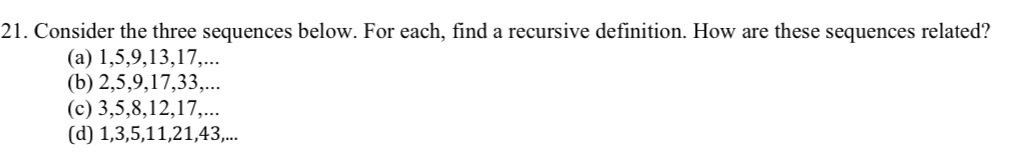 21. Consider the three sequences below. For each, find a recursive definition. How are these sequences related?
(a) 1,5,9,13,17,...
(b) 2,5,9,17,33,...
(c) 3,5,8,12,17,...
(d) 1,3,5,11,21,43,...